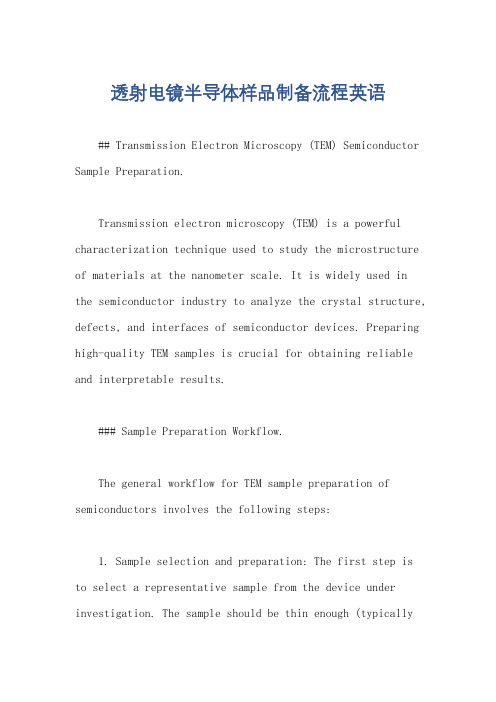 透射电镜半导体样品制备流程英语

## Transmission Electron Microscopy (TEM) Semiconductor Sample Preparation.

Transmission electron microscopy (TEM) is a powerful characterization technique used to study the microstructure of materials at the nanometer scale. It is widely used in the semiconductor industry to analyze the crystal structure, defects, and interfaces of semiconductor devices. Preparing high-quality TEM samples is crucial for obtaining reliable and interpretable results.

### Sample Preparation Workflow.

The general workflow for TEM sample preparation of semiconductors involves the following steps:

1. Sample selection and preparation: The first step is to select a representative sample from the device under investigation. The sample should be thin enough (typically